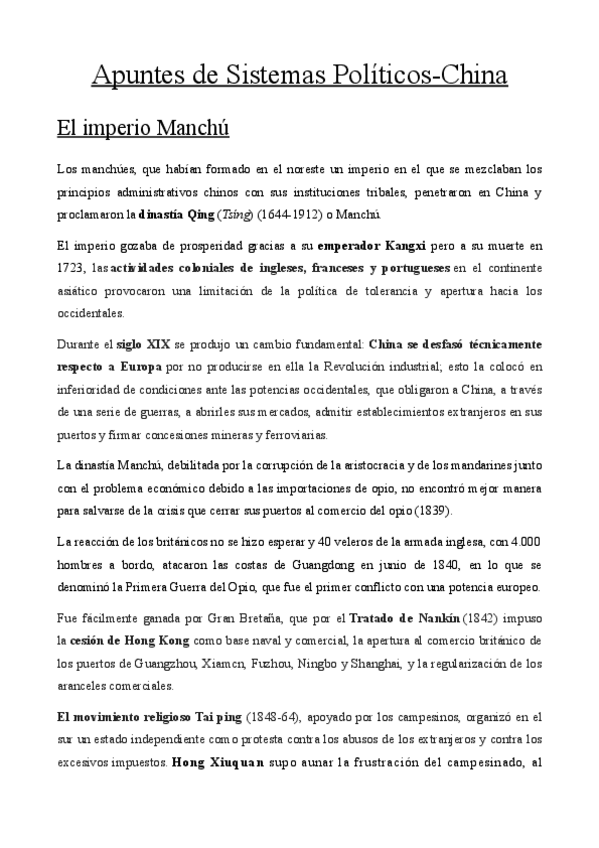 Apuntes de Sistemas Políticos-China

El imperio Manchú

Los manchúes, que habían formado en el noreste un imperio en el que se mezclaban los principios administrativos chinos con sus instituciones tribales, penetraron en China y proclamaron la dinastía Qing (Tsing) (1644-1912) o Manchú.

El imperio gozaba de prosperidad gracias a su emperador Kangxi pero a su muerte en 1723, las actividades coloniales de ingleses, franceses y portugueses en el continente asiático provocaron una limitación de la política de tolerancia y apertura hacia los occidentales.

Durante el siglo XIX se produjo un cambio fundamental: China se desfasó técnicamente respecto a Europa por no producirse en ella la Revolución industrial; esto la colocó en inferioridad de condiciones ante las potencias occidentales, que obligaron a China, a través de una serie de guerras, a abrirles sus mercados, admitir establecimientos extranjeros en sus puertos y firmar concesiones mineras y ferroviarias.

La dinastía Manchú, debilitada por la corrupción de la aristocracia y de los mandarines junto con el problema económico debido a las importaciones de opio, no encontró mejor manera para salvarse de la crisis que cerrar sus puertos al comercio del opio (1839).

La reacción de los británicos no se hizo esperar y 40 veleros de la armada inglesa, con 4.000 hombres a bordo, atacaron las costas de Guangdong en junio de 1840, en lo que se denominó la Primera Guerra del Opio, que fue el primer conflicto con una potencia europeo.

Fue fácilmente ganada por Gran Bretaña, que por el Tratado de Nankín (1842) impuso la cesión de Hong Kong como base naval y comercial, la apertura al comercio británico de los puertos de Guangzhou, Xiamen, Fuzhou, Ningbo y Shanghai, y la regularización de los aranceles comerciales.

El movimiento religioso Tai ping (1848-64), apoyado por los campesinos, organizó en el sur un estado independiente como protesta contra los abusos de los extranjeros y contra los excesivos impuestos. Hong Xiuquan supo aunar la frustración del campesinado, al